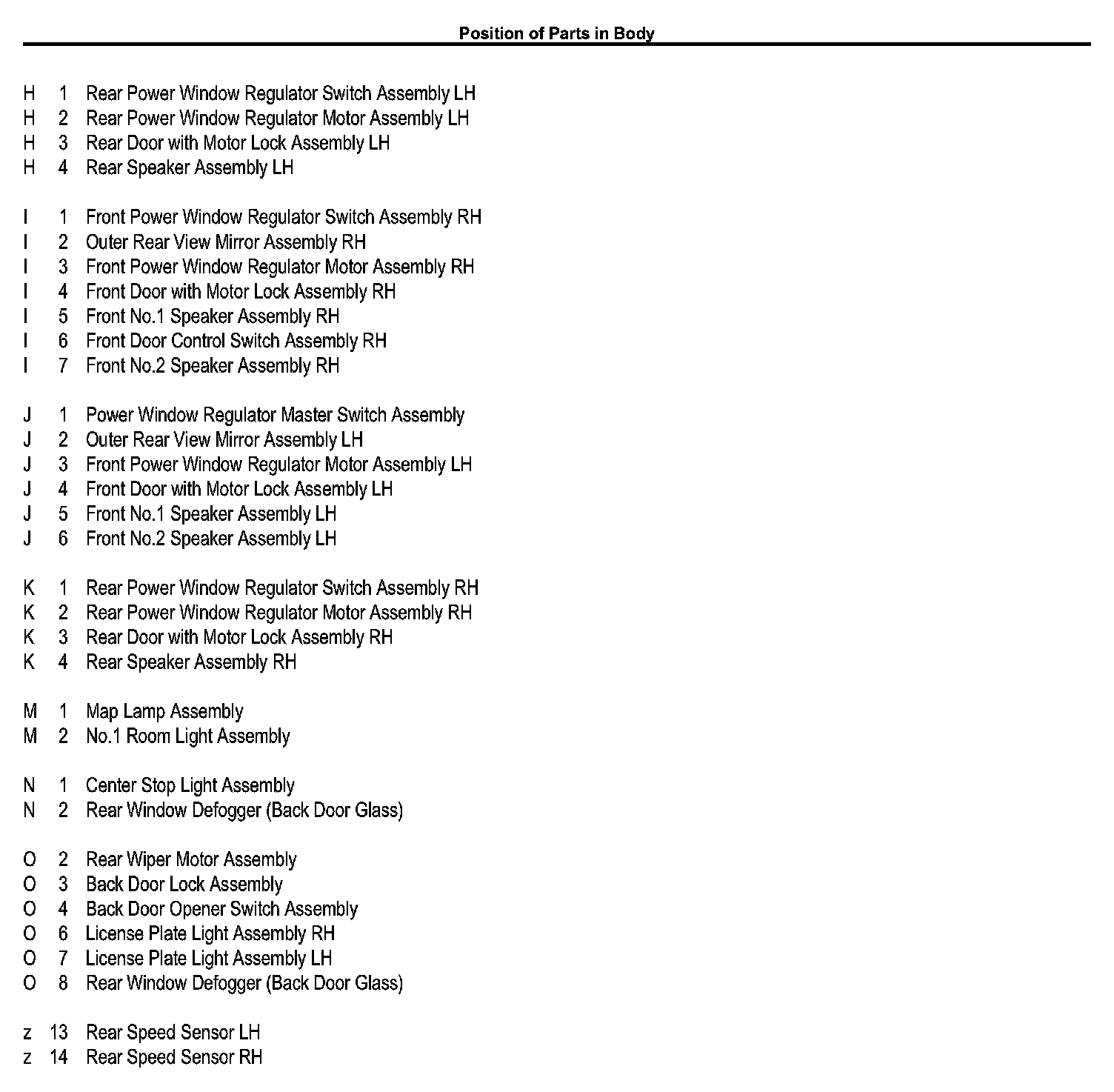 Position of Parts in Body

H 1 Rear Power Window Regulator Switch Assembly LH
H 2 Rear Power Window Regulator Motor Assembly LH
H 3 Rear Door with Motor Lock Assembly LH
H 4 Rear Speaker Assembly LH

I 1 Front Power Window Regulator Switch Assembly RH
I 2 Outer Rear View Mirror Assembly RH
I 3 Front Power Window Regulator Motor Assembly RH
I 4 Front Door with Motor Lock Assembly RH
I 5 Front No.1 Speaker Assembly RH
I 6 Front Door Control Switch Assembly RH
I 7 Front No.2 Speaker Assembly RH

J 1 Power Window Regulator Master Switch Assembly
J 2 Outer Rear View Mirror Assembly LH
J 3 Front Power Window Regulator Motor Assembly LH
J 4 Front Door with Motor Lock Assembly LH
J 5 Front No.1 Speaker Assembly LH
J 6 Front No.2 Speaker Assembly LH

K 1 Rear Power Window Regulator Switch Assembly RH
K 2 Rear Power Window Regulator Motor Assembly RH
K 3 Rear Door with Motor Lock Assembly RH
K 4 Rear Speaker Assembly RH

M 1 Map Lamp Assembly
M 2 No.1 Room Light Assembly

N 1 Center Stop Light Assembly
N 2 Rear Window Defogger (Back Door Glass)

O 2 Rear Wiper Motor Assembly
O 3 Back Door Lock Assembly
O 4 Back Door Opener Switch Assembly
O 6 License Plate Light Assembly RH
O 7 License Plate Light Assembly LH
O 8 Rear Window Defogger (Back Door Glass)

z 13 Rear Speed Sensor LH
z 14 Rear Speed Sensor RH